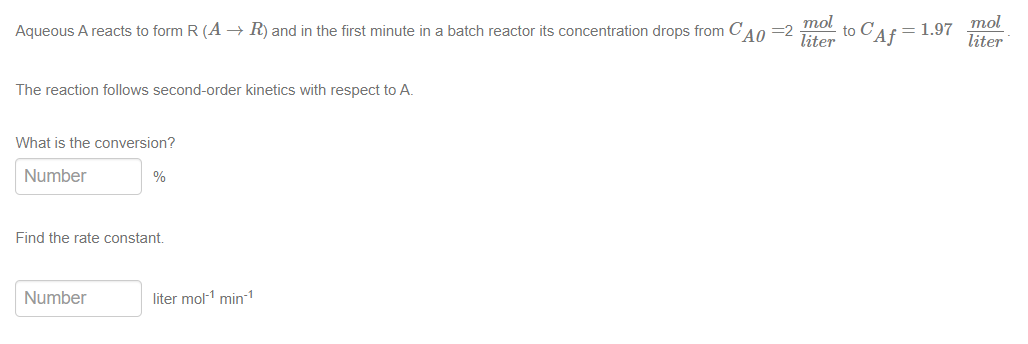 Aqueous A reacts to form R ($A \rightarrow R$) and in the first minute in a batch reactor its concentration drops from $C_{A0} = 2 \frac{mol}{liter}$ to $C_{Af} = 1.97 \frac{mol}{liter}$.

The reaction follows second-order kinetics with respect to A.

What is the conversion?

Number %

Find the rate constant.

Number liter mol$^{-1}$ min$^{-1}$